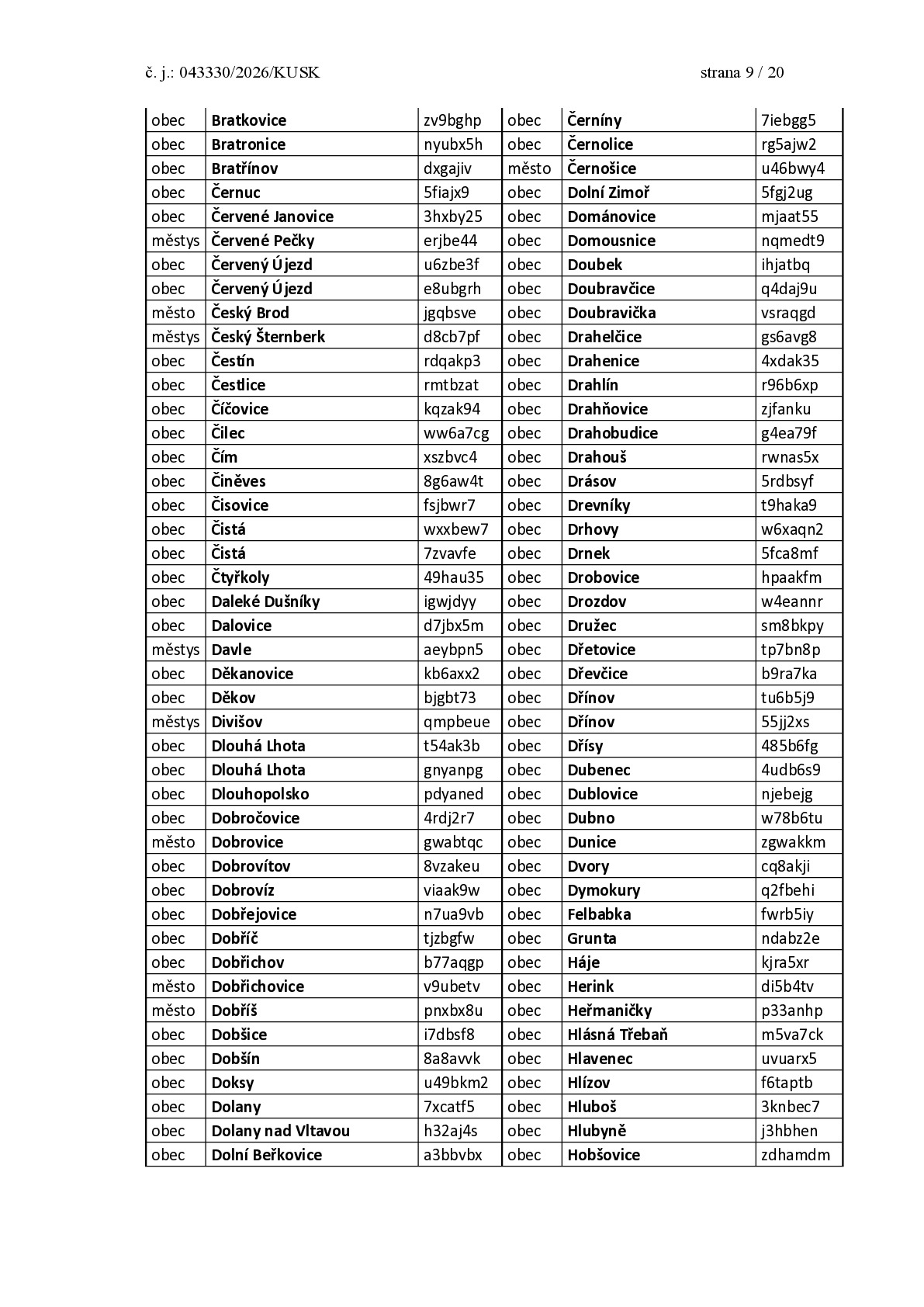 č. j.: 043330/2026/KUSK strana 9 / 20

| obec | Bratkovice | zv9bghp | obec | Černíny | 7iebgg5 |
|---|---|---|---|---|---|
| obec | Bratronice | nyubx5h | obec | Černolice | rg5ajw2 |
| obec | Bratřínov | dxgajiv | město | Černošice | u46bwy4 |
| obec | Černuc | 5fiajx9 | obec | Dolní Zimoř | 5fgj2ug |
| obec | Červené Janovice | 3hxby25 | obec | Dománovice | mjaat55 |
| městys | Červené Pečky | erjbe44 | obec | Domousnice | nqmedt9 |
| obec | Červený Újezd | u6zbe3f | obec | Doubek | ihjatbq |
| obec | Červený Újezd | e8ubgrh | obec | Doubravčice | q4daj9u |
| město | Český Brod | jgqbsve | obec | Doubravička | vsraqgd |
| městys | Český Šternberk | d8cb7pf | obec | Drahelčice | gs6avg8 |
| obec | Čestín | rdqakp3 | obec | Drahenice | 4xdak35 |
| obec | Čestlice | rmtbzat | obec | Drahlín | r96b6xp |
| obec | Číčovice | kqzak94 | obec | Drahňovice | zjfanku |
| obec | Čilec | ww6a7cg | obec | Drahobudice | g4ea79f |
| obec | Čím | xszbvc4 | obec | Drahouš | rwnas5x |
| obec | Činěves | 8g6aw4t | obec | Drásov | 5rdbsyf |
| obec | Čisovice | fsjbwr7 | obec | Drevníky | t9haka9 |
| obec | Čistá | wxxbew7 | obec | Drhovy | w6xaqn2 |
| obec | Čistá | 7zvavfe | obec | Drnek | 5fca8mf |
| obec | Čtyřkoly | 49hau35 | obec | Drobovice | hpaakfm |
| obec | Daleké Dušníky | igwjdyy | obec | Drozdov | w4eannr |
| obec | Dalovice | d7jbx5m | obec | Družec | sm8bkpy |
| městys | Davle | aeybpn5 | obec | Dřetovice | tp7bn8p |
| obec | Děkanovice | kb6axx2 | obec | Dřevčice | b9ra7ka |
| obec | Děkov | bjgbt73 | obec | Dřínov | tu6b5j9 |
| městys | Divišov | qmpbeue | obec | Dřínov | 55jj2xs |
| obec | Dlouhá Lhota | t54ak3b | obec | Dřísy | 485b6fg |
| obec | Dlouhá Lhota | gnyanpg | obec | Dubenec | 4udb6s9 |
| obec | Dlouhopolsko | pdyaned | obec | Dublovice | njebejg |
| obec | Dobročovice | 4rdj2r7 | obec | Dubno | w78b6tu |
| město | Dobrovice | gwabtqc | obec | Dunice | zgwakkm |
| obec | Dobrovítov | 8vzakeu | obec | Dvory | cq8akji |
| obec | Dobrovíz | viaak9w | obec | Dymokury | q2fbehi |
| obec | Dobřejovice | n7ua9vb | obec | Felbabka | fwrb5iy |
| obec | Dobříč | tjzbgfw | obec | Grunta | ndabz2e |
| obec | Dobřichov | b77aqgp | obec | Háje | kjra5xr |
| město | Dobřichovice | v9ubetv | obec | Herink | di5b4tv |
| město | Dobříš | pnxbx8u | obec | Heřmaničky | p33anhp |
| obec | Dobšice | i7dbsf8 | obec | Hlásná Třebaň | m5va7ck |
| obec | Dobšín | 8a8avvk | obec | Hlavenec | uvuarx5 |
| obec | Doksy | u49bkm2 | obec | Hlízov | f6taptb |
| obec | Dolany | 7xcatf5 | obec | Hluboš | 3knbec7 |
| obec | Dolany nad Vltavou | h32aj4s | obec | Hlubyně | j3hbhen |
| obec | Dolní Beřkovice | a3bbvbx | obec | Hobšovice | zdhamdm |